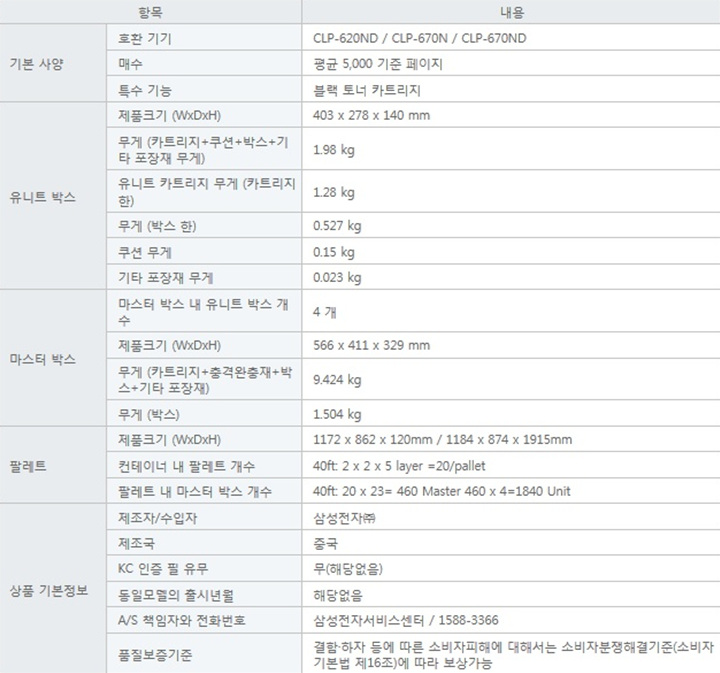 | 항목 | | 내용 |
|---|---|---|
| 기본 사양 | 호환 기기 | CLP-620ND / CLP-670N / CLP-670ND |
| | 매수 | 평균 5,000 기준 페이지 |
| | 특수 기능 | 블랙 토너 카트리지 |
| 유니트 박스 | 제품크기 (WxDxH) | 403 x 278 x 140 mm |
| | 무게 (카트리지+쿠션+박스+기타 포장재 무게) | 1.98 kg |
| | 유니트 카트리지 무게 (카트리지 한) | 1.28 kg |
| | 무게 (박스 한) | 0.527 kg |
| | 쿠션 무게 | 0.15 kg |
| | 기타 포장재 무게 | 0.023 kg |
| 마스터 박스 | 마스터 박스 내 유니트 박스 개수 | 4 개 |
| | 제품크기 (WxDxH) | 566 x 411 x 329 mm |
| | 무게 (카트리지+충격완충재+박스+기타 포장재) | 9.424 kg |
| | 무게 (박스) | 1.504 kg |
| 팔레트 | 제품크기 (WxDxH) | 1172 x 862 x 120mm / 1184 x 874 x 1915mm |
| | 컨테이너 내 팔레트 개수 | 40ft: 2 x 2 x 5 layer =20/pallet |
| | 팔레트 내 마스터 박스 개수 | 40ft: 20 x 23= 460 Master 460 x 4=1840 Unit |
| 상품 기본정보 | 제조자/수입자 | 삼성전자㈜ |
| | 제조국 | 중국 |
| | KC 인증 필 유무 | 무(해당없음) |
| | 동일모델의 출시년월 | 해당없음 |
| | A/S 책임자와 전화번호 | 삼성전자서비스센터 / 1588-3366 |
| | 품질보증기준 | 결함·하자 등에 따른 소비자피해에 대해서는 소비자분쟁해결기준(소비자기본법 제16조)에 따라 보상가능 |